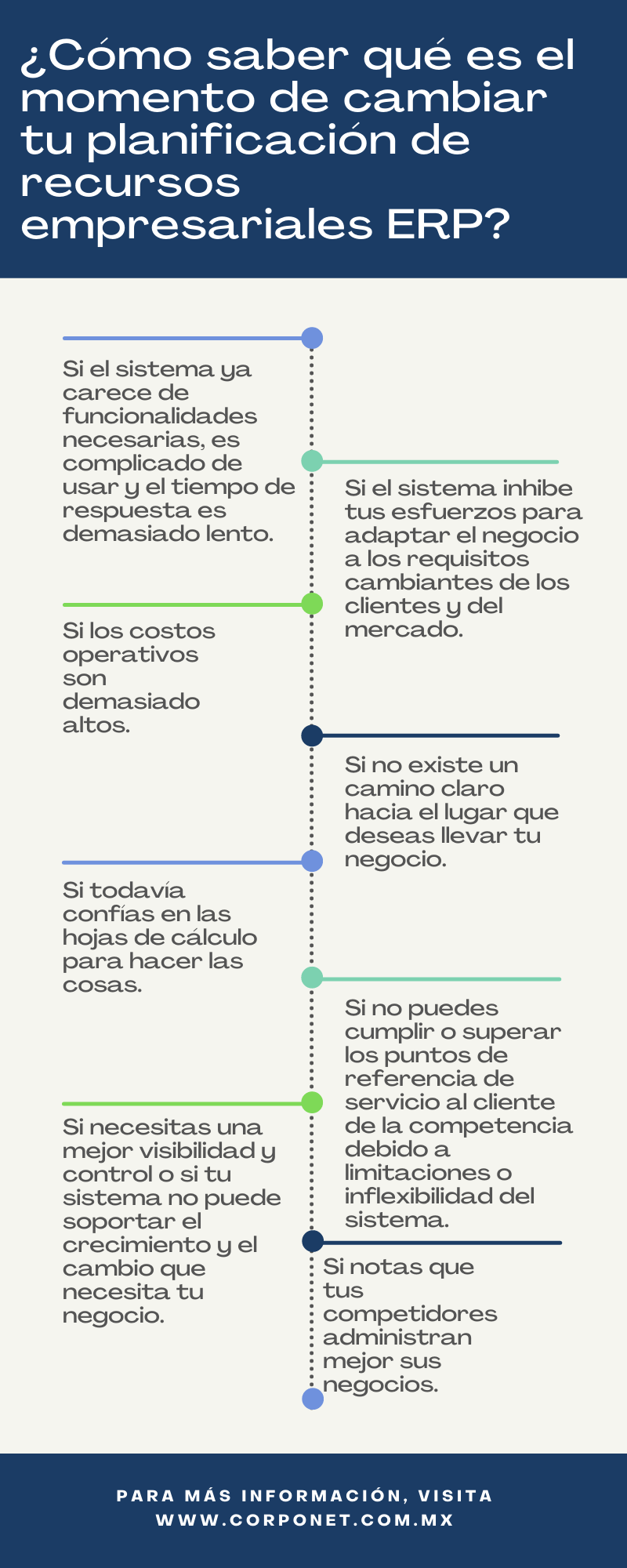 ¿Cómo saber qué es el momento de cambiar tu planificación de recursos empresariales ERP?

Si el sistema ya carece de funcionalidades necesarias, es complicado de usar y el tiempo de respuesta es demasiado lento.

Si el sistema inhibe tus esfuerzos para adaptar el negocio a los requisitos cambiantes de los clientes y del mercado.

Si los costos operativos son demasiado altos.

Si no existe un camino claro hacia el lugar que deseas llevar tu negocio.

Si todavía confías en las hojas de cálculo para hacer las cosas.

Si no puedes cumplir o superar los puntos de referencia de servicio al cliente de la competencia debido a limitaciones o inflexibilidad del sistema.

Si necesitas una mejor visibilidad y control o si tu sistema no puede soportar el crecimiento y el cambio que necesita tu negocio.

Si notas que tus competidores administran mejor sus negocios.

PARA MÁS INFORMACIÓN, VISITA WWW.CORPONET.COM.MX